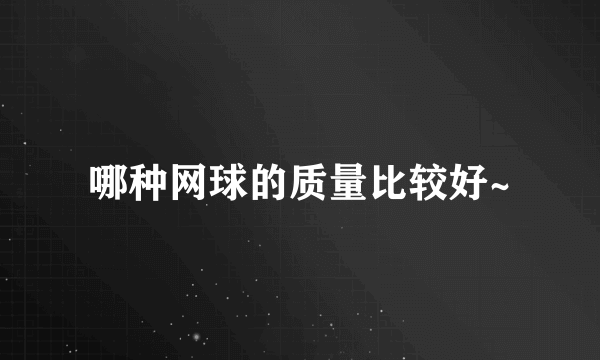 哪种网球的质量比较好~